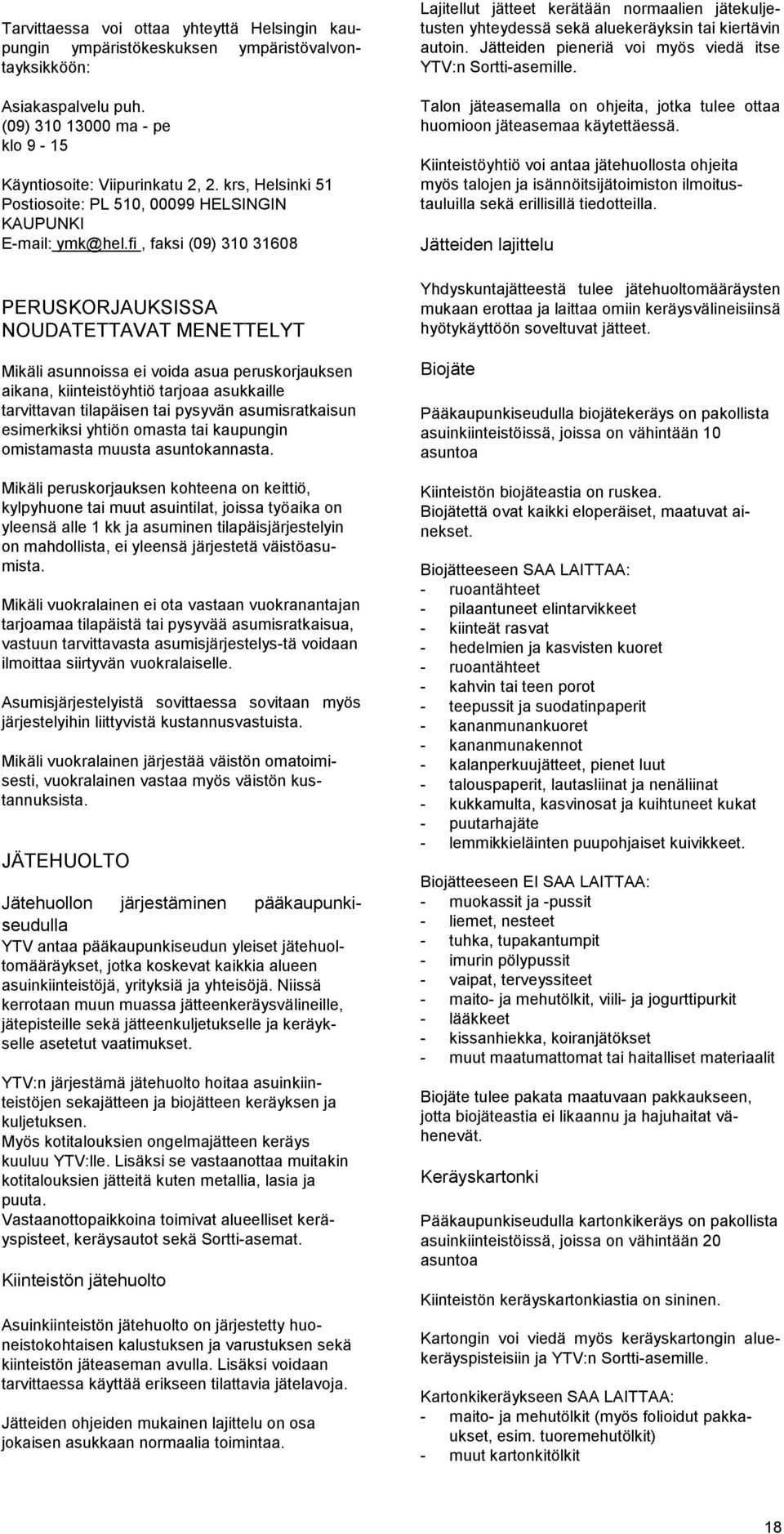 Tarvittaessa voi ottaa yhteyttä Helsingin kaupungin ympäristökeskuksen ympäristövalvontayksikköön:

Asiakaspalvelu puh. (09) 310 13000 ma - pe klo 9 - 15

Käyntiosoite: Viipurinkatu 2, 2. krs, Helsinki 51
Postiosoite: PL 510, 00099 HELSINGIN KAUPUNKI
E-mail: ymk@hel.fi , faksi (09) 310 31608

PERUSKORJAUKSISSA NOUDATETTAVAT MENETTELYT

Mikäli asunnoissa ei voida asua peruskorjauksen aikana, kiinteistöyhtiö tarjoaa asukkaille tarvittavan tilapäisen tai pysyvän asumisratkaisun esimerkiksi yhtiön omasta tai kaupungin omistamasta muusta asuntokannasta.

Mikäli peruskorjauksen kohteena on keittiö, kylpyhuone tai muut asuintilat, joissa työaika on yleensä alle 1 kk ja asuminen tilapäisjärjestelyin on mahdollista, ei yleensä järjestetä väistöasumista.

Mikäli vuokralainen ei ota vastaan vuokranantajan tarjoamaa tilapäistä tai pysyvää asumisratkaisua, vastuun tarvittavasta asumisjärjestelys-tä voidaan ilmoittaa siirtyvän vuokralaiselle.

Asumisjärjestelyistä sovittaessa sovitaan myös järjestelyihin liittyvistä kustannusvastuista.

Mikäli vuokralainen järjestää väistön omatoimisesti, vuokralainen vastaa myös väistön kustannuksista.

JÄTEHUOLTO

Jätehuollon järjestäminen pääkaupunkiseudulla
YTV antaa pääkaupunkiseudun yleiset jätehuoltomääräykset, jotka koskevat kaikkia alueen asuinkiinteistöjä, yrityksiä ja yhteisöjä. Niissä kerrotaan muun muassa jätteenkeräysvälineille, jätepisteille sekä jätteenkuljetukselle ja keräykselle asetetut vaatimukset.

YTV:n järjestämä jätehuolto hoitaa asuinkiinteistöjen sekajätteen ja biojätteen keräyksen ja kuljetuksen.
Myös kotitalouksien ongelmajätteen keräys kuuluu YTV:lle. Lisäksi se vastaanottaa muitakin kotitalouksien jätteitä kuten metallia, lasia ja puuta.
Vastaanottopaikkoina toimivat alueelliset keräyspisteet, keräysautot sekä Sortti-asemat.

Kiinteistön jätehuolto

Asuinkiinteistön jätehuolto on järjestetty huoneistokohtaisen kalustuksen ja varustuksen sekä kiinteistön jäteaseman avulla. Lisäksi voidaan tarvittaessa käyttää erikseen tilattavia jätelavoja.

Jätteiden ohjeiden mukainen lajittelu on osa jokaisen asukkaan normaalia toimintaa.

Lajitellut jätteet kerätään normaalien jätekuljetusten yhteydessä sekä aluekeräyksin tai kiertävin autoin. Jätteiden pieneriä voi myös viedä itse YTV:n Sortti-asemille.

Talon jäteasemalla on ohjeita, jotka tulee ottaa huomioon jäteasemaa käytettäessä.

Kiinteistöyhtiö voi antaa jätehuollosta ohjeita myös talojen ja isännöitsijätoimiston ilmoitustauluilla sekä erillisillä tiedotteilla.

Jätteiden lajittelu

Yhdyskuntajätteestä tulee jätehuoltomääräysten mukaan erottaa ja laittaa omiin keräysvälineisiinsä hyötykäyttöön soveltuvat jätteet.

Biojäte

Pääkaupunkiseudulla biojätekeräys on pakollista asuinkiinteistöissä, joissa on vähintään 10 asuntoa

Kiinteistön biojäteastia on ruskea.
Biojätettä ovat kaikki eloperäiset, maatuvat ainekset.

Biojätteeseen SAA LAITTAA:
- ruoantähteet
- pilaantuneet elintarvikkeet
- kiinteät rasvat
- hedelmien ja kasvisten kuoret
- ruoantähteet
- kahvin tai teen porot
- teepussit ja suodatinpaperit
- kananmunankuoret
- kananmunakennot
- kalanperkuujätteet, pienet luut
- talouspaperit, lautasliinat ja nenäliinat
- kukkamulta, kasvinosat ja kuihtuneet kukat
- puutarhajäte
- lemmikkieläinten puupohjaiset kuivikkeet.

Biojätteeseen EI SAA LAITTAA:
- muokassit ja -pussit
- liemet, nesteet
- tuhka, tupakantumpit
- imurin pölypussit
- vaipat, terveyssiteet
- maito- ja mehutölkit, viili- ja jogurttipurkit
- lääkkeet
- kissanhiekka, koiranjätökset
- muut maatumattomat tai haitalliset materiaalit

Biojäte tulee pakata maatuvaan pakkaukseen, jotta biojäteastia ei likaannu ja hajuhaitat vähenevät.

Keräyskartonki

Pääkaupunkiseudulla kartonkikeräys on pakollista asuinkiinteistöissä, joissa on vähintään 20 asuntoa

Kiinteistön keräyskartonkiastia on sininen.

Kartongin voi viedä myös keräyskartongin aluekeräyspisteisiin ja YTV:n Sortti-asemille.

Kartonkikeräykseen SAA LAITTAA:
- maito- ja mehutölkit (myös folioidut pakkaukset, esim. tuoremehutölkit)
- muut kartonkitölkit

18